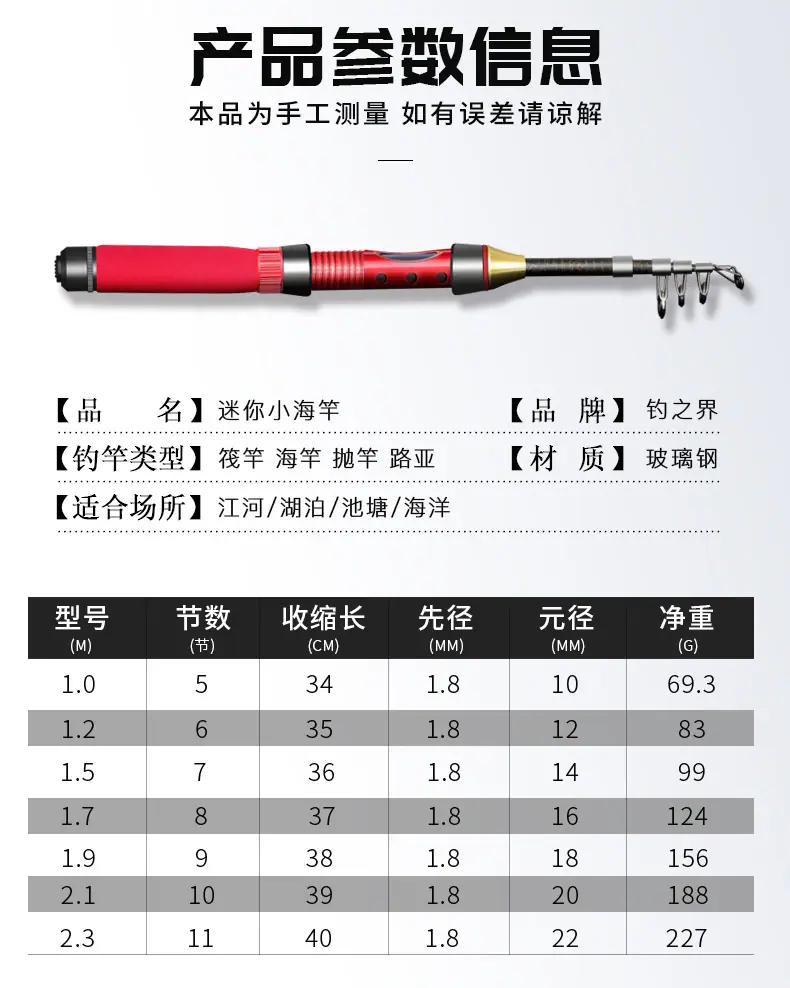 产品参数信息

本品为手工测量 如有误差请谅解

【品　　名】迷你小海竿　　【品　牌】钓之界

【钓竿类型】筏竿 海竿 抛竿 路亚　　【材　质】玻璃钢

【适合场所】江河/湖泊/池塘/海洋

| 型号 (M) | 节数 (节) | 收缩长 (CM) | 先径 (MM) | 元径 (MM) | 净重 (G) |
|---|---|---|---|---|---|
| 1.0 | 5 | 34 | 1.8 | 10 | 69.3 |
| 1.2 | 6 | 35 | 1.8 | 12 | 83 |
| 1.5 | 7 | 36 | 1.8 | 14 | 99 |
| 1.7 | 8 | 37 | 1.8 | 16 | 124 |
| 1.9 | 9 | 38 | 1.8 | 18 | 156 |
| 2.1 | 10 | 39 | 1.8 | 20 | 188 |
| 2.3 | 11 | 40 | 1.8 | 22 | 227 |